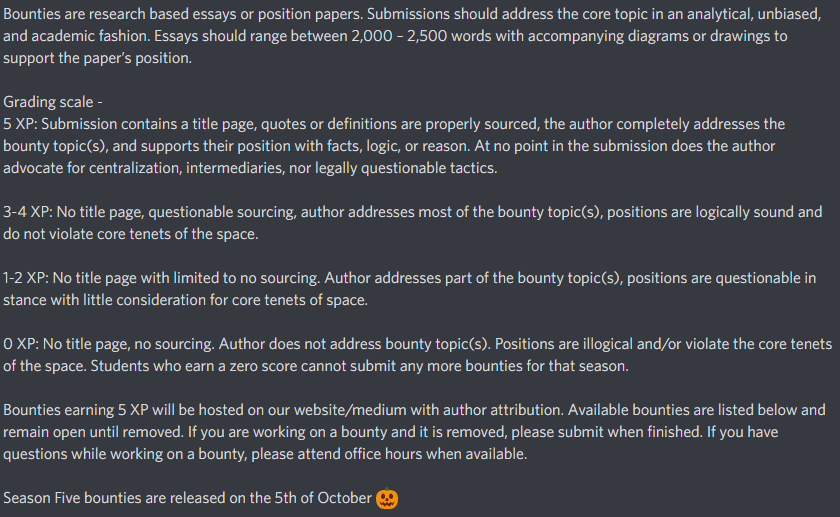 Bounties are research based essays or position papers. Submissions should address the core topic in an analytical, unbiased, and academic fashion. Essays should range between 2,000 – 2,500 words with accompanying diagrams or drawings to support the paper's position.

Grading scale -
5 XP: Submission contains a title page, quotes or definitions are properly sourced, the author completely addresses the bounty topic(s), and supports their position with facts, logic, or reason. At no point in the submission does the author advocate for centralization, intermediaries, nor legally questionable tactics.

3-4 XP: No title page, questionable sourcing, author addresses most of the bounty topic(s), positions are logically sound and do not violate core tenets of the space.

1-2 XP: No title page with limited to no sourcing. Author addresses part of the bounty topic(s), positions are questionable in stance with little consideration for core tenets of space.

0 XP: No title page, no sourcing. Author does not address bounty topic(s). Positions are illogical and/or violate the core tenets of the space. Students who earn a zero score cannot submit any more bounties for that season.

Bounties earning 5 XP will be hosted on our website/medium with author attribution. Available bounties are listed below and remain open until removed. If you are working on a bounty and it is removed, please submit when finished. If you have questions while working on a bounty, please attend office hours when available.

Season Five bounties are released on the 5th of October 🎃